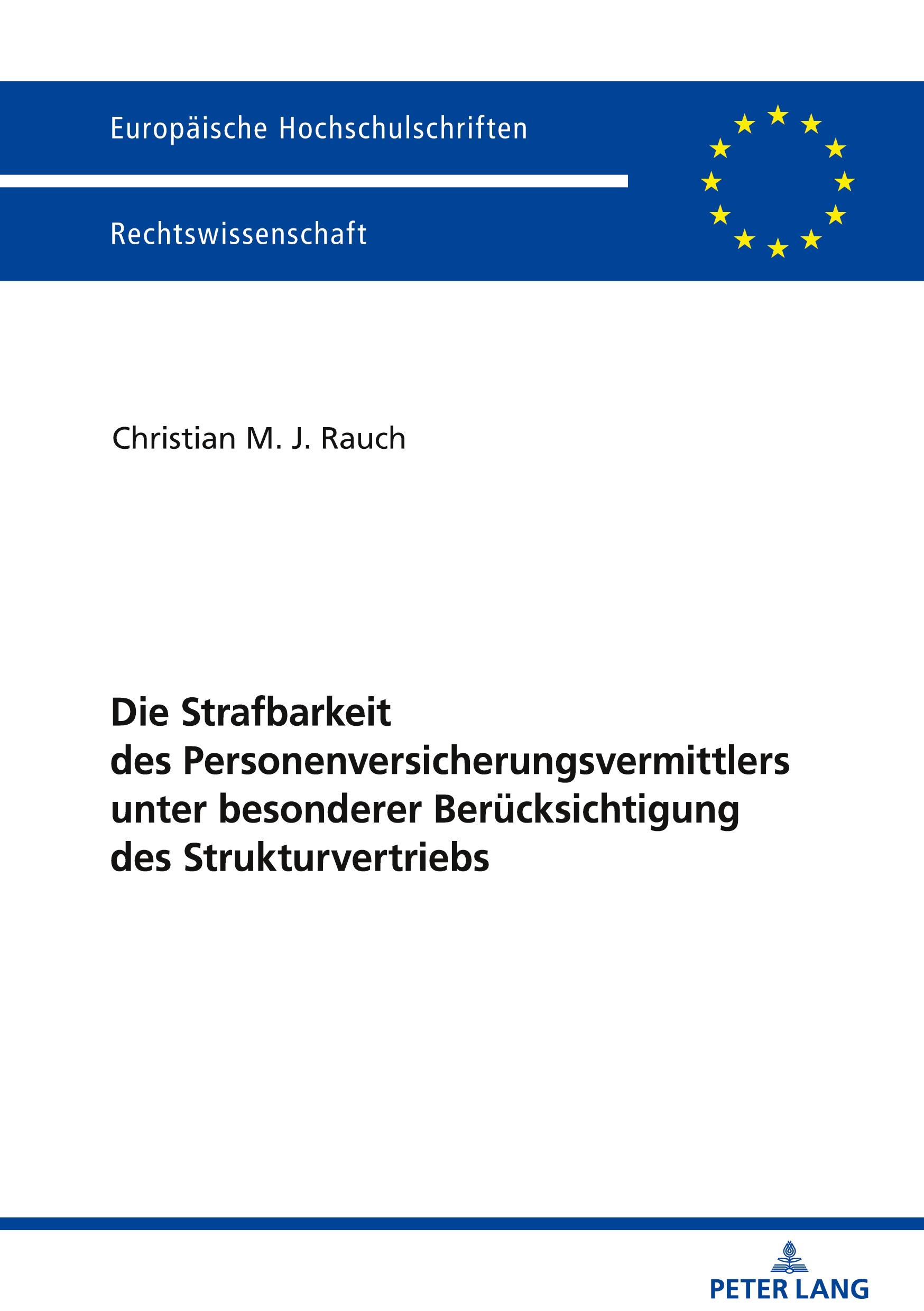 Europäische Hochschulschriften

Rechtswissenschaft

Christian M. J. Rauch

Die Strafbarkeit des Personenversicherungsvermittlers unter besonderer Berücksichtigung des Strukturvertriebs

PETER LANG